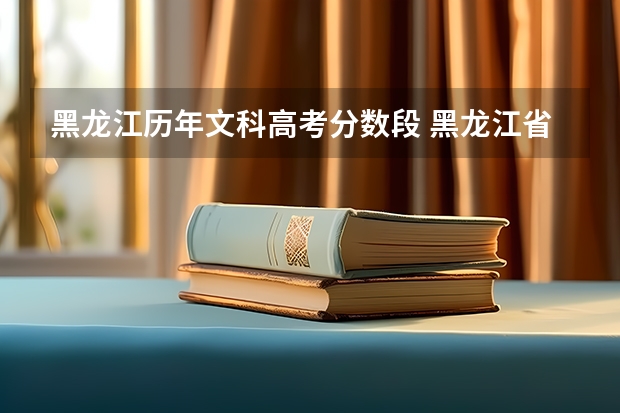 黑龙江历年文科高考分数段 黑龙江省